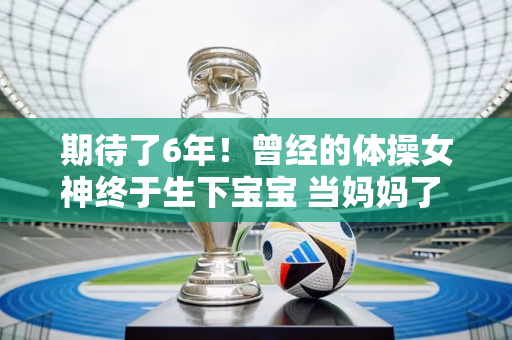 期待了6年！曾经的体操女神终于生下宝宝 当妈妈了